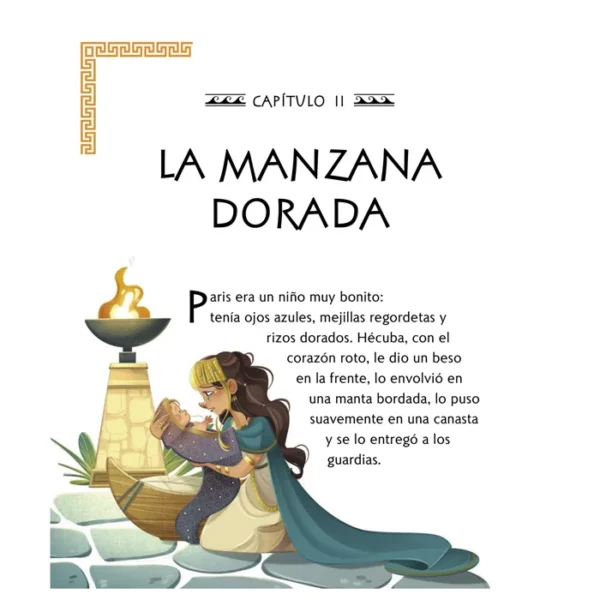 CAPÍTULO II

LA MANZANA DORADA

Paris era un niño muy bonito: tenía ojos azules, mejillas regordetas y rizos dorados. Hécuba, con el corazón roto, le dio un beso en la frente, lo envolvió en una manta bordada, lo puso suavemente en una canasta y se lo entregó a los guardias.